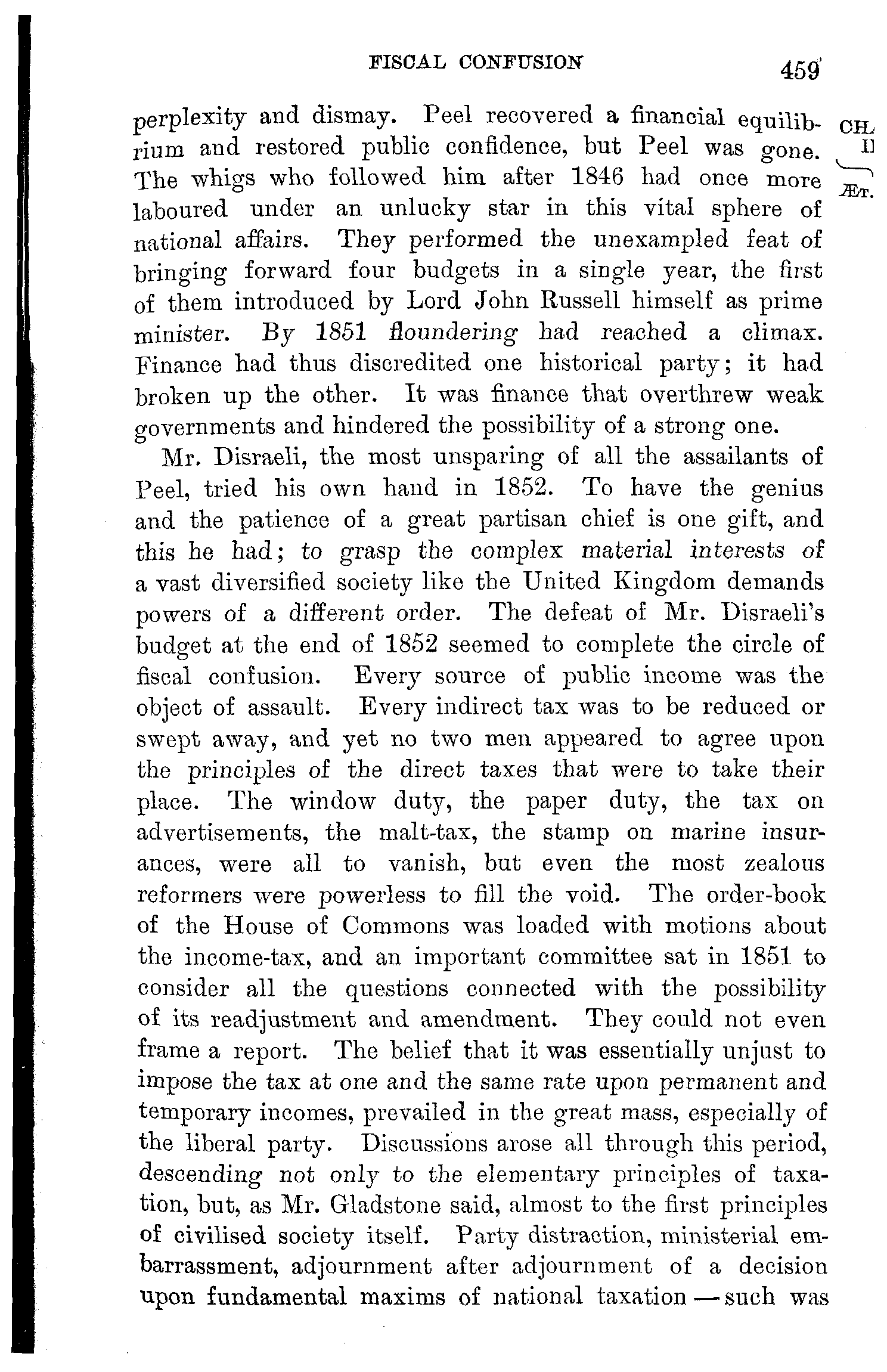 FISCAL CONFUSION 459

CH. II

ÆT.

perplexity and dismay. Peel recovered a financial equilibrium and restored public confidence, but Peel was gone. The whigs who followed him after 1846 had once more laboured under an unlucky star in this vital sphere of national affairs. They performed the unexampled feat of bringing forward four budgets in a single year, the first of them introduced by Lord John Russell himself as prime minister. By 1851 floundering had reached a climax. Finance had thus discredited one historical party; it had broken up the other. It was finance that overthrew weak governments and hindered the possibility of a strong one.

Mr. Disraeli, the most unsparing of all the assailants of Peel, tried his own hand in 1852. To have the genius and the patience of a great partisan chief is one gift, and this he had; to grasp the complex material interests of a vast diversified society like the United Kingdom demands powers of a different order. The defeat of Mr. Disraeli's budget at the end of 1852 seemed to complete the circle of fiscal confusion. Every source of public income was the object of assault. Every indirect tax was to be reduced or swept away, and yet no two men appeared to agree upon the principles of the direct taxes that were to take their place. The window duty, the paper duty, the tax on advertisements, the malt-tax, the stamp on marine insurances, were all to vanish, but even the most zealous reformers were powerless to fill the void. The order-book of the House of Commons was loaded with motions about the income-tax, and an important committee sat in 1851 to consider all the questions connected with the possibility of its readjustment and amendment. They could not even frame a report. The belief that it was essentially unjust to impose the tax at one and the same rate upon permanent and temporary incomes, prevailed in the great mass, especially of the liberal party. Discussions arose all through this period, descending not only to the elementary principles of taxation, but, as Mr. Gladstone said, almost to the first principles of civilised society itself. Party distraction, ministerial embarrassment, adjournment after adjournment of a decision upon fundamental maxims of national taxation — such was